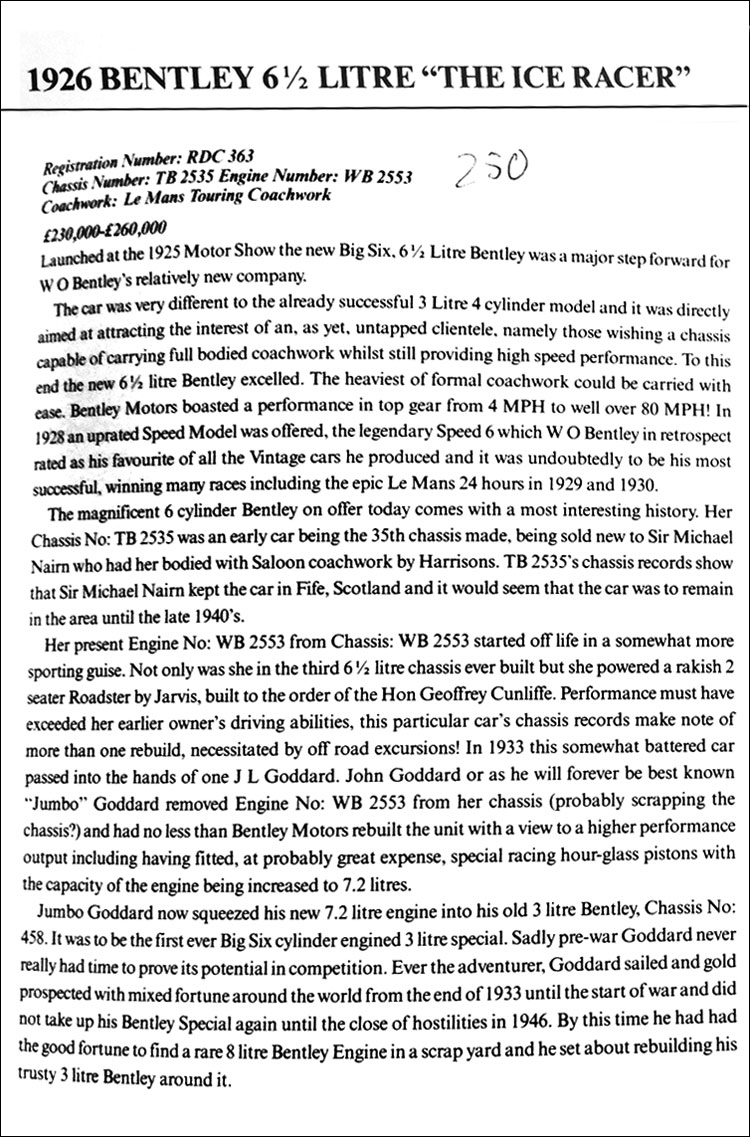 1926 BENTLEY 6½ LITRE "THE ICE RACER"

Registration Number: RDC 363
Chassis Number: TB 2535 Engine Number: WB 2553
Coachwork: Le Mans Touring Coachwork

250

£230,000-£260,000

Launched at the 1925 Motor Show the new Big Six, 6½ Litre Bentley was a major step forward for W O Bentley's relatively new company.

The car was very different to the already successful 3 Litre 4 cylinder model and it was directly aimed at attracting the interest of an, as yet, untapped clientele, namely those wishing a chassis capable of carrying full bodied coachwork whilst still providing high speed performance. To this end the new 6½ litre Bentley excelled. The heaviest of formal coachwork could be carried with ease. Bentley Motors boasted a performance in top gear from 4 MPH to well over 80 MPH! In 1928 an uprated Speed Model was offered, the legendary Speed 6 which W O Bentley in retrospect rated as his favourite of all the Vintage cars he produced and it was undoubtedly to be his most successful, winning many races including the epic Le Mans 24 hours in 1929 and 1930.

The magnificent 6 cylinder Bentley on offer today comes with a most interesting history. Her Chassis No: TB 2535 was an early car being the 35th chassis made, being sold new to Sir Michael Nairn who had her bodied with Saloon coachwork by Harrisons. TB 2535's chassis records show that Sir Michael Nairn kept the car in Fife, Scotland and it would seem that the car was to remain in the area until the late 1940's.

Her present Engine No: WB 2553 from Chassis: WB 2553 started off life in a somewhat more sporting guise. Not only was she in the third 6½ litre chassis ever built but she powered a rakish 2 seater Roadster by Jarvis, built to the order of the Hon Geoffrey Cunliffe. Performance must have exceeded her earlier owner's driving abilities, this particular car's chassis records make note of more than one rebuild, necessitated by off road excursions! In 1933 this somewhat battered car passed into the hands of one J L Goddard. John Goddard or as he will forever be best known "Jumbo" Goddard removed Engine No: WB 2553 from her chassis (probably scrapping the chassis?) and had no less than Bentley Motors rebuilt the unit with a view to a higher performance output including having fitted, at probably great expense, special racing hour-glass pistons with the capacity of the engine being increased to 7.2 litres.

Jumbo Goddard now squeezed his new 7.2 litre engine into his old 3 litre Bentley, Chassis No: 458. It was to be the first ever Big Six cylinder engined 3 litre special. Sadly pre-war Goddard never really had time to prove its potential in competition. Ever the adventurer, Goddard sailed and gold prospected with mixed fortune around the world from the end of 1933 until the start of war and did not take up his Bentley Special again until the close of hostilities in 1946. By this time he had had the good fortune to find a rare 8 litre Bentley Engine in a scrap yard and he set about rebuilding his trusty 3 litre Bentley around it.